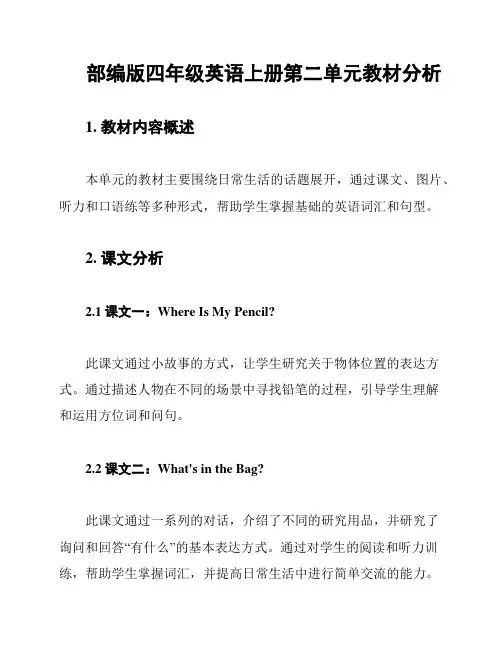 部编版四年级英语上册第二单元教材分析

1. 教材内容概述

本单元的教材主要围绕日常生活的话题展开，通过课文、图片、听力和口语练等多种形式，帮助学生掌握基础的英语词汇和句型。

2. 课文分析

2.1 课文一：Where Is My Pencil?

此课文通过小故事的方式，让学生研究关于物体位置的表达方式。通过描述人物在不同的场景中寻找铅笔的过程，引导学生理解和运用方位词和问句。

2.2 课文二：What's in the Bag?

此课文通过一系列的对话，介绍了不同的研究用品，并研究了询问和回答“有什么”的基本表达方式。通过对学生的阅读和听力训练，帮助学生掌握词汇，并提高日常生活中进行简单交流的能力。